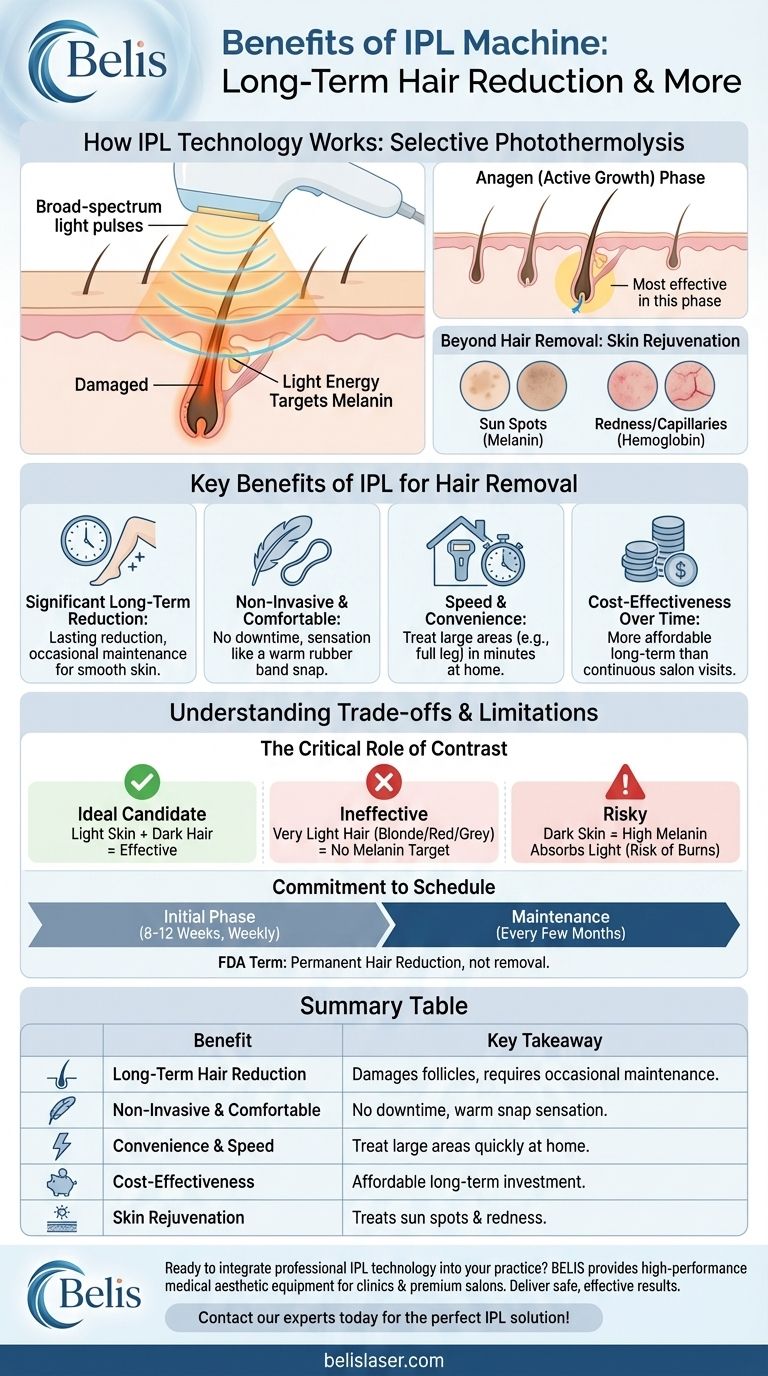 Belis

Benefits of IPL Machine: Long-Term Hair Reduction & More

How IPL Technology Works: Selective Photothermolysis

Broad-spectrum light pulses

Damaged

Light Energy Targets Melanin

Anagen (Active Growth) Phase

Most effective in this phase

Beyond Hair Removal: Skin Rejuvenation

Sun Spots (Melanin)

Redness/Capillaries (Hemoglobin)

Key Benefits of IPL for Hair Removal

Significant Long-Term Reduction: Lasting reduction, occasional maintenance for smooth skin.

Non-Invasive & Comfortable: No downtime, sensation like a warm rubber band snap.

Speed & Convenience: Treat large areas (e.g., full leg) in minutes at home.

Cost-Effectiveness Over Time: More affordable long-term than continuous salon visits.

Understanding Trade-offs & Limitations

The Critical Role of Contrast

Ideal Candidate
Light Skin + Dark Hair = Effective

Ineffective
Very Light Hair (Blonde/Red/Grey) = No Melanin Target

Risky
Dark Skin = High Melanin Absorbs Light (Risk of Burns)

Commitment to Schedule

Initial Phase (8-12 Weeks, Weekly)

Maintenance (Every Few Months)

FDA Term: Permanent Hair Reduction, not removal.

Summary Table

| | Benefit | Key Takeaway |
|---|---|---|
| | Long-Term Hair Reduction | Damages follicles, requires occasional maintenance. |
| | Non-Invasive & Comfortable | No downtime, warm snap sensation. |
| | Convenience & Speed | Treat large areas quickly at home. |
| | Cost-Effectiveness | Affordable long-term investment. |
| | Skin Rejuvenation | Treats sun spots & redness. |

Belis

Ready to integrate professional IPL technology into your practice? BELIS provides high-performance medical aesthetic equipment for clinics & premium salons. Deliver safe, effective results.

Contact our experts today for the perfect IPL solution!

belislaser.com